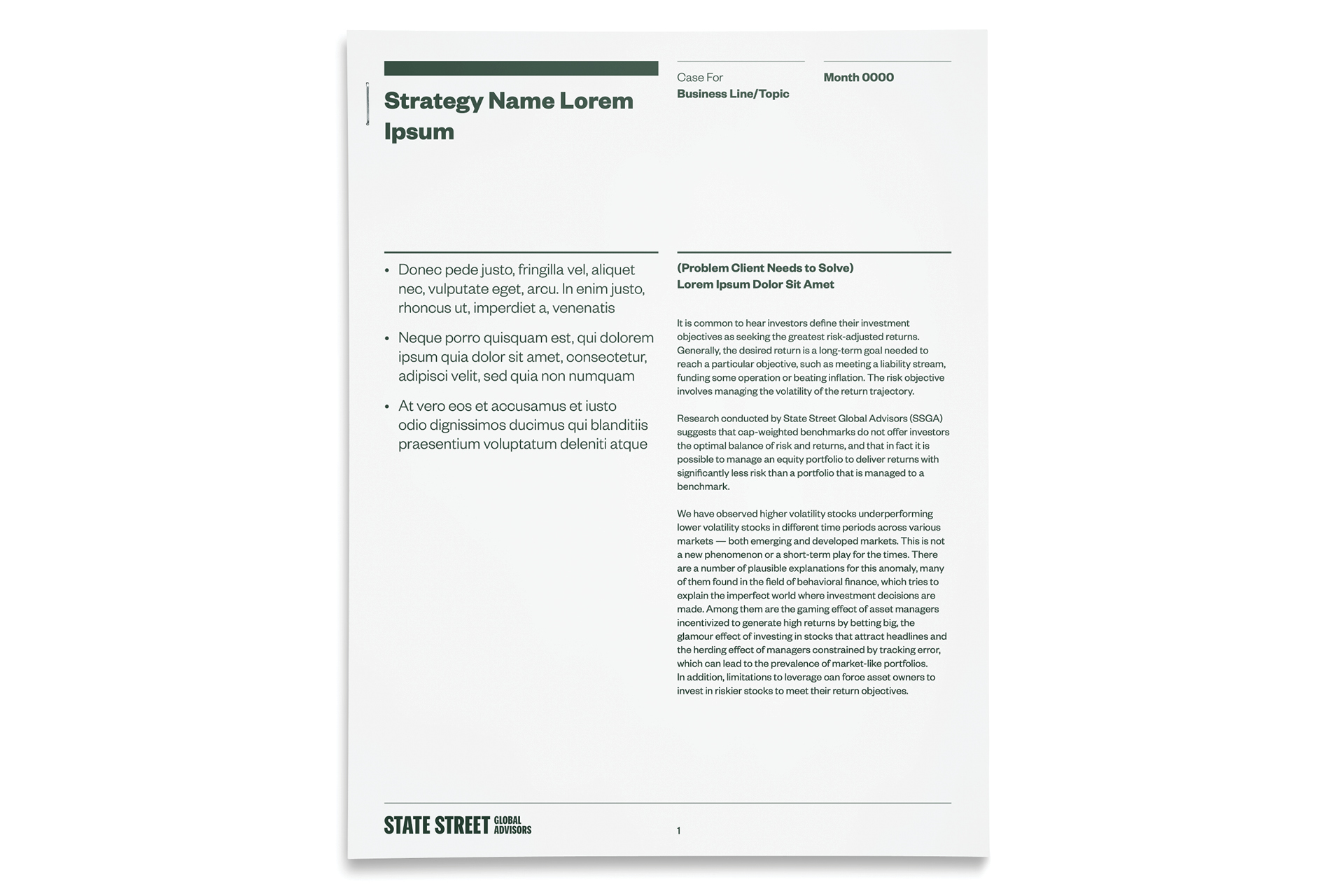 Strategy Name Lorem Ipsum

Case For
Business Line/Topic

Month 0000

• Donec pede justo, fringilla vel, aliquet nec, vulputate eget, arcu. In enim justo, rhoncus ut, imperdiet a, venenatis

• Neque porro quisquam est, qui dolorem ipsum quia dolor sit amet, consectetur, adipisci velit, sed quia non numquam

• At vero eos et accusamus et iusto odio dignissimos ducimus qui blanditiis praesentium voluptatum deleniti atque

(Problem Client Needs to Solve)
Lorem Ipsum Dolor Sit Amet

It is common to hear investors define their investment objectives as seeking the greatest risk-adjusted returns. Generally, the desired return is a long-term goal needed to reach a particular objective, such as meeting a liability stream, funding some operation or beating inflation. The risk objective involves managing the volatility of the return trajectory.

Research conducted by State Street Global Advisors (SSGA) suggests that cap-weighted benchmarks do not offer investors the optimal balance of risk and returns, and that in fact it is possible to manage an equity portfolio to deliver returns with significantly less risk than a portfolio that is managed to a benchmark.

We have observed higher volatility stocks underperforming lower volatility stocks in different time periods across various markets — both emerging and developed markets. This is not a new phenomenon or a short-term play for the times. There are a number of plausible explanations for this anomaly, many of them found in the field of behavioral finance, which tries to explain the imperfect world where investment decisions are made. Among them are the gaming effect of asset managers incentivized to generate high returns by betting big, the glamour effect of investing in stocks that attract headlines and the herding effect of managers constrained by tracking error, which can lead to the prevalence of market-like portfolios. In addition, limitations to leverage can force asset owners to invest in riskier stocks to meet their return objectives.

STATE STREET GLOBAL ADVISORS

1